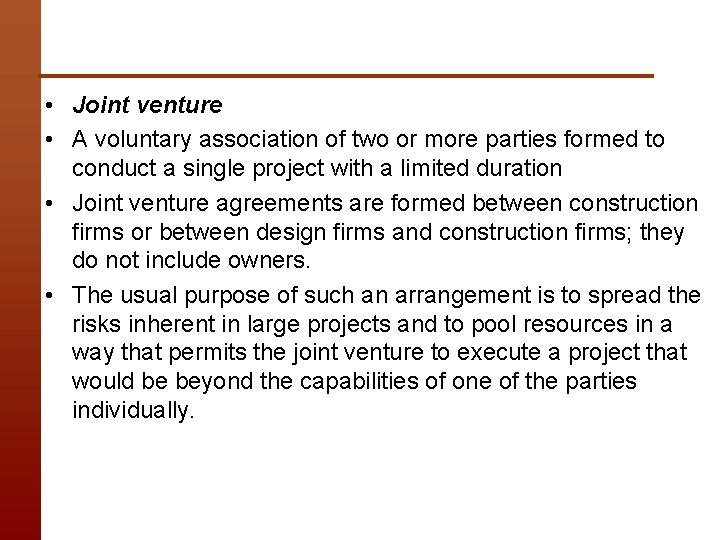 • Joint venture

• A voluntary association of two or more parties formed to conduct a single project with a limited duration

• Joint venture agreements are formed between construction firms or between design firms and construction firms; they do not include owners.

• The usual purpose of such an arrangement is to spread the risks inherent in large projects and to pool resources in a way that permits the joint venture to execute a project that would be beyond the capabilities of one of the parties individually.